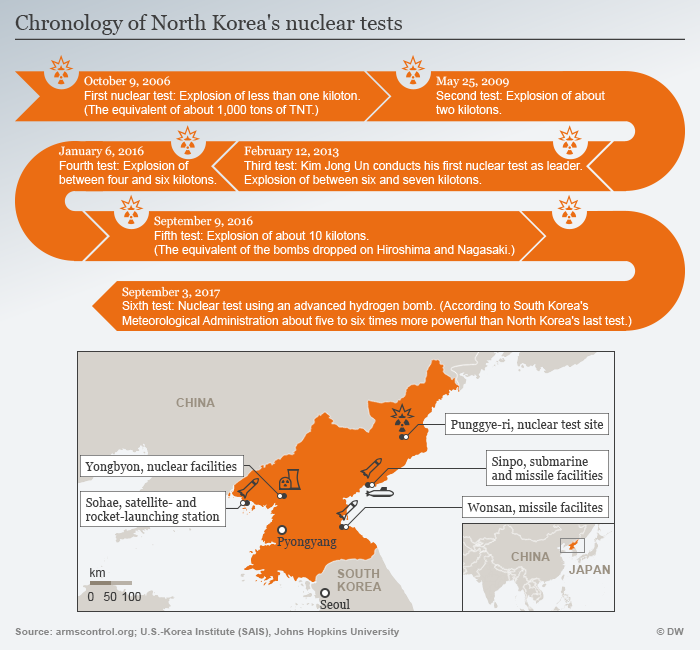 Chronology of North Korea's nuclear tests

October 9, 2006
First nuclear test: Explosion of less than one kiloton. (The equivalent of about 1,000 tons of TNT.)

May 25, 2009
Second test: Explosion of about two kilotons.

February 12, 2013
Third test: Kim Jong Un conducts his first nuclear test as leader. Explosion of between six and seven kilotons.

January 6, 2016
Fourth test: Explosion of between four and six kilotons.

September 9, 2016
Fifth test: Explosion of about 10 kilotons. (The equivalent of the bombs dropped on Hiroshima and Nagasaki.)

September 3, 2017
Sixth test: Nuclear test using an advanced hydrogen bomb. (According to South Korea's Meteorological Administration about five to six times more powerful than North Korea's last test.)

CHINA

Punggye-ri, nuclear test site

Yongbyon, nuclear facilities

Sinpo, submarine and missile facilities

Sohae, satellite- and rocket-launching station

Wonsan, missile facilites

Pyongyang

SOUTH KOREA

Seoul

km
0 50 100

CHINA

JAPAN

Source: armscontrol.org; U.S.-Korea Institute (SAIS), Johns Hopkins University

© DW